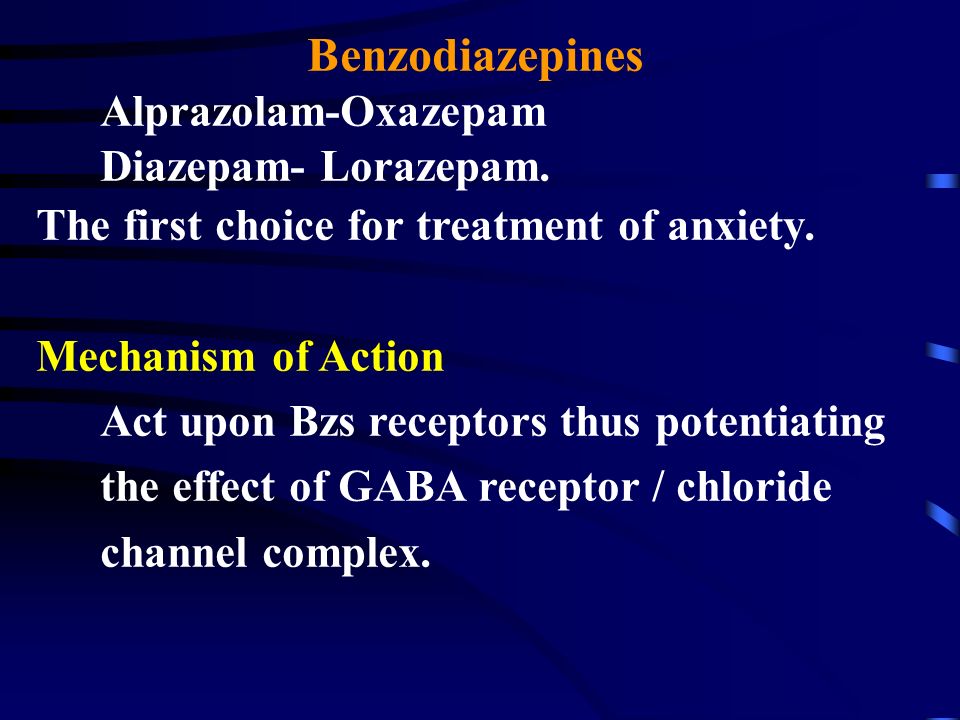 Benzodiazepines

Alprazolam-Oxazepam
Diazepam- Lorazepam.
The first choice for treatment of anxiety.

Mechanism of Action

Act upon Bzs receptors thus potentiating the effect of GABA receptor / chloride channel complex.